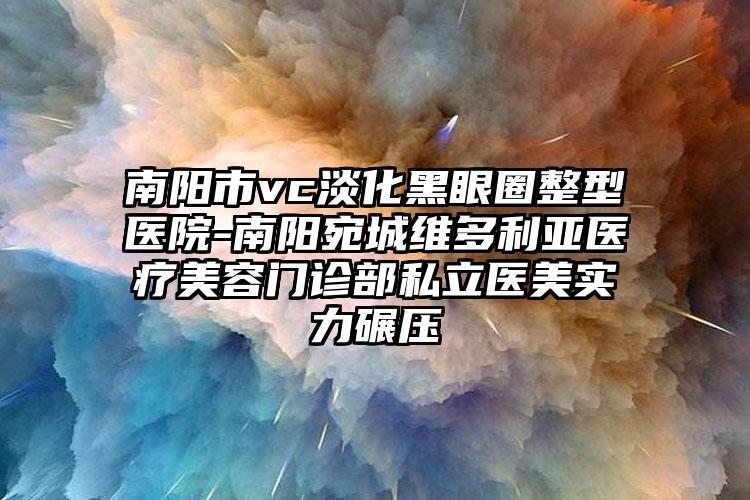 南阳市vc淡化黑眼圈整型医院-南阳宛城维多利亚医疗美容门诊部私立医美实力碾压